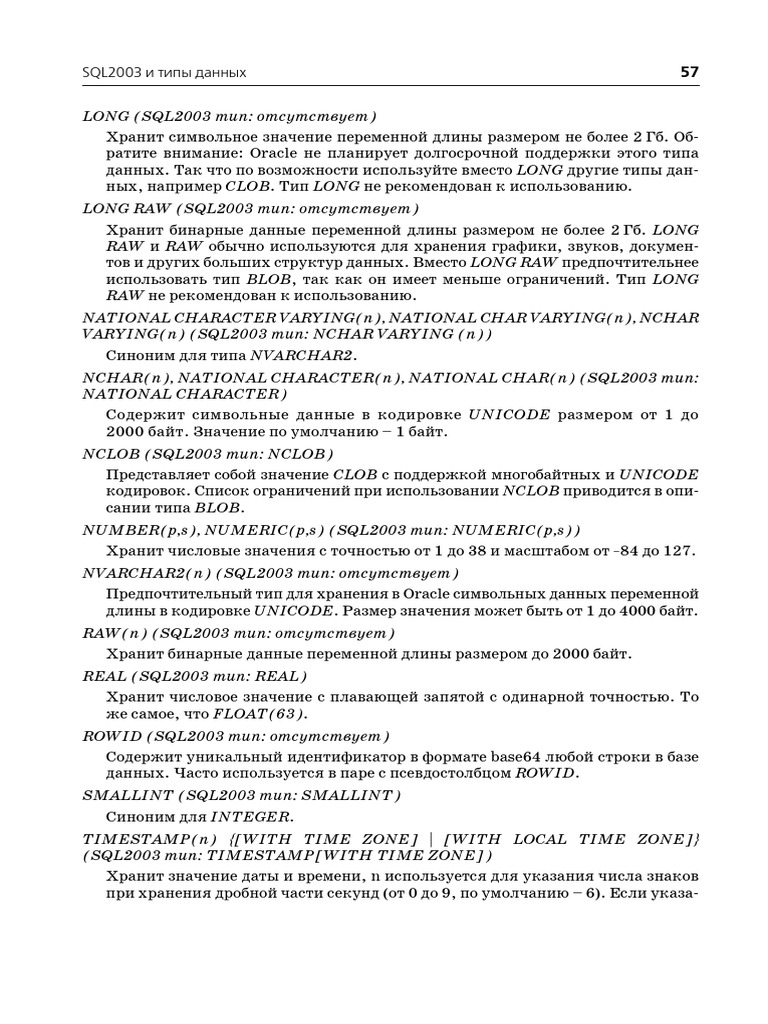 SQL2003 и типы данных

57

LONG (SQL2003 тип: отсутствует)

Хранит символьное значение переменной длины размером не более 2 Гб. Обратите внимание: Oracle не планирует долгосрочной поддержки этого типа данных. Так что по возможности используйте вместо LONG другие типы данных, например CLOB. Тип LONG не рекомендован к использованию.

LONG RAW (SQL2003 тип: отсутствует)

Хранит бинарные данные переменной длины размером не более 2 Гб. LONG RAW и RAW обычно используются для хранения графики, звуков, документов и других больших структур данных. Вместо LONG RAW предпочтительнее использовать тип BLOB, так как он имеет меньше ограничений. Тип LONG RAW не рекомендован к использованию.

NATIONAL CHARACTER VARYING(n), NATIONAL CHAR VARYING(n), NCHAR VARYING(n) (SQL2003 тип: NCHAR VARYING (n))

Синоним для типа NVARCHAR2.

NCHAR(n), NATIONAL CHARACTER(n), NATIONAL CHAR(n) (SQL2003 тип: NATIONAL CHARACTER)

Содержит символьные данные в кодировке UNICODE размером от 1 до 2000 байт. Значение по умолчанию – 1 байт.

NCLOB (SQL2003 тип: NCLOB)

Представляет собой значение CLOB с поддержкой многобайтных и UNICODE кодировок. Список ограничений при использовании NCLOB приводится в описании типа BLOB.

NUMBER(p,s), NUMERIC(p,s) (SQL2003 тип: NUMERIC(p,s))

Хранит числовые значения с точностью от 1 до 38 и масштабом от –84 до 127.

NVARCHAR2(n) (SQL2003 тип: отсутствует)

Предпочтительный тип для хранения в Oracle символьных данных переменной длины в кодировке UNICODE. Размер значения может быть от 1 до 4000 байт.

RAW(n) (SQL2003 тип: отсутствует)

Хранит бинарные данные переменной длины размером до 2000 байт.

REAL (SQL2003 тип: REAL)

Хранит числовое значение с плавающей запятой с одинарной точностью. То же самое, что FLOAT(63).

ROWID (SQL2003 тип: отсутствует)

Содержит уникальный идентификатор в формате base64 любой строки в базе данных. Часто используется в паре с псевдостолбцом ROWID.

SMALLINT (SQL2003 тип: SMALLINT)

Синоним для INTEGER.

TIMESTAMP(n) {[WITH TIME ZONE] | [WITH LOCAL TIME ZONE]} (SQL2003 тип: TIMESTAMP[WITH TIME ZONE])

Хранит значение даты и времени, n используется для указания числа знаков при хранения дробной части секунд (от 0 до 9, по умолчанию – 6). Если указа-